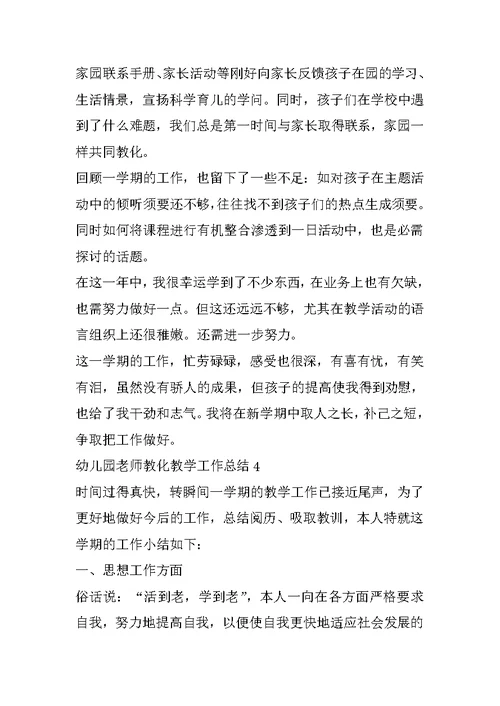 家园联系手册、家长活动等刚好向家长反馈孩子在园的学习、生活情景，宣扬科学育儿的学问。同时，孩子们在学校中遇到了什么难题，我们总是第一时间与家长取得联系，家园一样共同教化。

回顾一学期的工作，也留下了一些不足：如对孩子在主题活动中的倾听须要还不够，往往找不到孩子们的热点生成须要。同时如何将课程进行有机整合渗透到一日活动中，也是必需探讨的话题。

在这一年中，我很幸运学到了不少东西，在业务上也有欠缺，也需努力做好一点。但这还远远不够，尤其在教学活动的语言组织上还很稚嫩。还需进一步努力。

这一学期的工作，忙劳碌碌，感受也很深，有喜有忧，有笑有泪，虽然没有骄人的成果，但孩子的提高使我得到劝慰，也给了我干劲和志气。我将在新学期中取人之长，补己之短，争取把工作做好。

幼儿园老师教化教学工作总结 4

时间过得真快，转瞬间一学期的教学工作已接近尾声，为了更好地做好今后的工作，总结阅历、吸取教训，本人特就这学期的工作小结如下：

一、思想工作方面

俗话说：“活到老，学到老”，本人一向在各方面严格要求自我，努力地提高自我，以便使自我更快地适应社会发展的